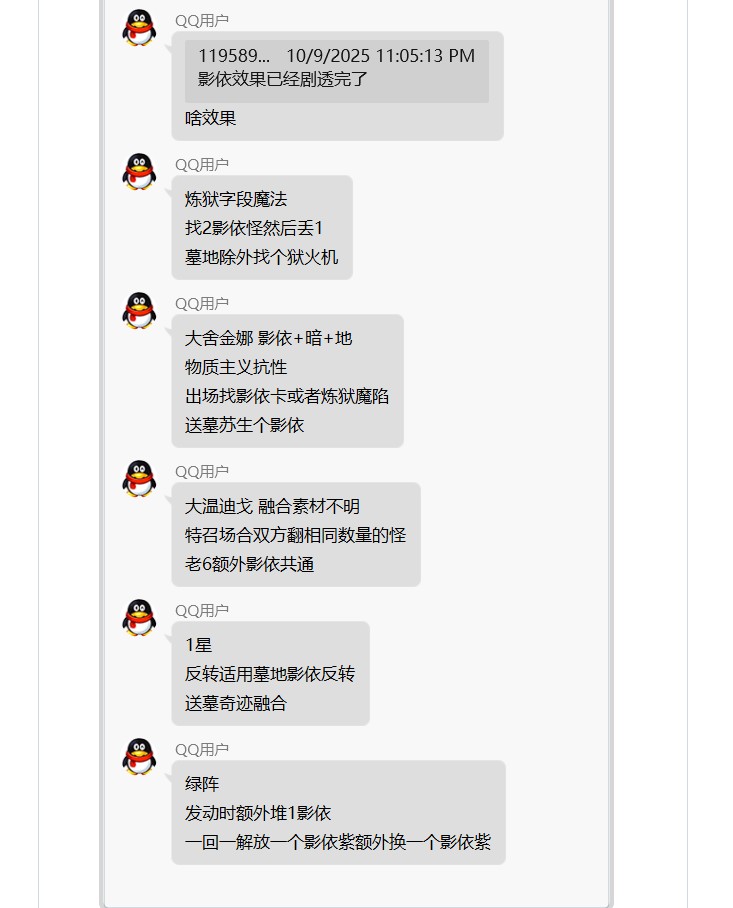 QQ用户

119589... 10/9/2025 11:05:13 PM
影依效果已经剧透完了

啥效果

QQ用户

炼狱字段魔法
找2影依怪然后丢1
墓地除外找个狱火机

QQ用户

大舍金娜 影依+暗+地
物质主义抗性
出场找影依卡或者炼狱魔陷
送墓苏生个影依

QQ用户

大温迪戈 融合素材不明
特召场合双方翻相同数量的怪
老6额外影依共通

QQ用户

1星
反转适用墓地影依反转
送墓奇迹融合

QQ用户

绿阵
发动时额外堆1影依
一回一解放一个影依紫额外换一个影依紫